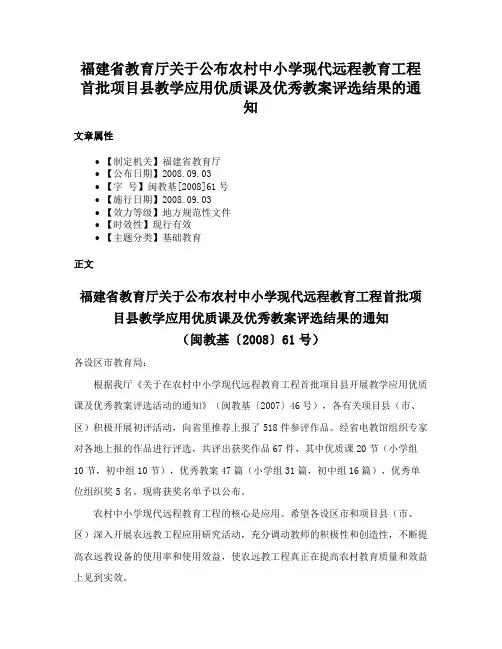 福建省教育厅关于公布农村中小学现代远程教育工程首批项目县教学应用优质课及优秀教案评选结果的通知

文章属性

• 【制定机关】福建省教育厅
• 【公布日期】2008.09.03
• 【字 号】闽教基[2008]61号
• 【施行日期】2008.09.03
• 【效力等级】地方规范性文件
• 【时效性】现行有效
• 【主题分类】基础教育

正文

福建省教育厅关于公布农村中小学现代远程教育工程首批项目县教学应用优质课及优秀教案评选结果的通知
（闽教基〔2008〕61号）

各设区市教育局：

根据我厅《关于在农村中小学现代远程教育工程首批项目县开展教学应用优质课及优秀教案评选活动的通知》（闽教基〔2007〕46号），各有关项目县（市、区）积极开展初评活动，向省里推荐上报了518件参评作品。经省电教馆组织专家对各地上报的作品进行评选，共评出获奖作品67件，其中优质课20节（小学组10节，初中组10节），优秀教案47篇（小学组31篇，初中组16篇），优秀单位组织奖5名。现将获奖名单予以公布。

农村中小学现代远程教育工程的核心是应用。希望各设区市和项目县（市、区）深入开展农远教工程应用研究活动，充分调动教师的积极性和创造性，不断提高农远教设备的使用率和使用效益，使农远教工程真正在提高农村教育质量和效益上见到实效。